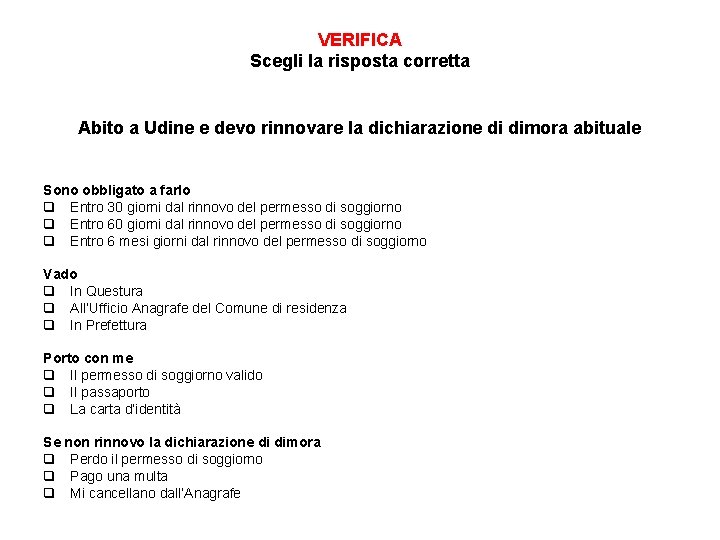 VERIFICA
Scegli la risposta corretta

Abito a Udine e devo rinnovare la dichiarazione di dimora abituale

Sono obbligato a farlo
❑ Entro 30 giorni dal rinnovo del permesso di soggiorno
❑ Entro 60 giorni dal rinnovo del permesso di soggiorno
❑ Entro 6 mesi giorni dal rinnovo del permesso di soggiorno

Vado
❑ In Questura
❑ All'Ufficio Anagrafe del Comune di residenza
❑ In Prefettura

Porto con me
❑ Il permesso di soggiorno valido
❑ Il passaporto
❑ La carta d'identità

Se non rinnovo la dichiarazione di dimora
❑ Perdo il permesso di soggiorno
❑ Pago una multa
❑ Mi cancellano dall'Anagrafe